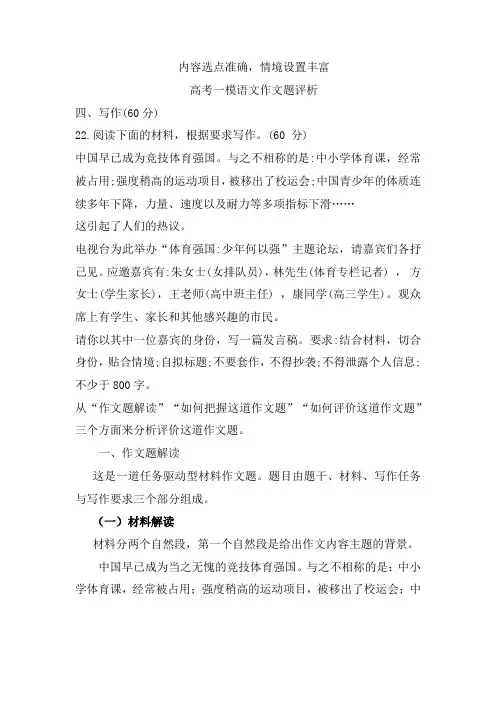 内容选点准确，情境设置丰富

高考一模语文作文题评析

四、写作(60 分)

22.阅读下面的材料，根据要求写作。(60 分)

中国早已成为竞技体育强国。与之不相称的是:中小学体育课，经常被占用;强度稍高的运动项目，被移出了校运会;中国青少年的体质连续多年下降，力量、速度以及耐力等多项指标下滑……

这引起了人们的热议。

电视台为此举办“体育强国:少年何以强”主题论坛，请嘉宾们各抒己见。应邀嘉宾有:朱女士(女排队员)，林先生(体育专栏记者)，方女士(学生家长)，王老师(高中班主任)，康同学(高三学生)。观众席上有学生、家长和其他感兴趣的市民。

请你以其中一位嘉宾的身份，写一篇发言稿。要求:结合材料，切合身份，贴合情境;自拟标题;不要套作，不得抄袭;不得泄露个人信息;不少于 800 字。

从“作文题解读”“如何把握这道作文题”“如何评价这道作文题”三个方面来分析评价这道作文题。

一、作文题解读

这是一道任务驱动型材料作文题。题目由题干、材料、写作任务与写作要求三个部分组成。

（一）材料解读

材料分两个自然段，第一个自然段是给出作文内容主题的背景。

中国早已成为当之无愧的竞技体育强国。与之不相称的是：中小学体育课，经常被占用；强度稍高的运动项目，被移出了校运会；中